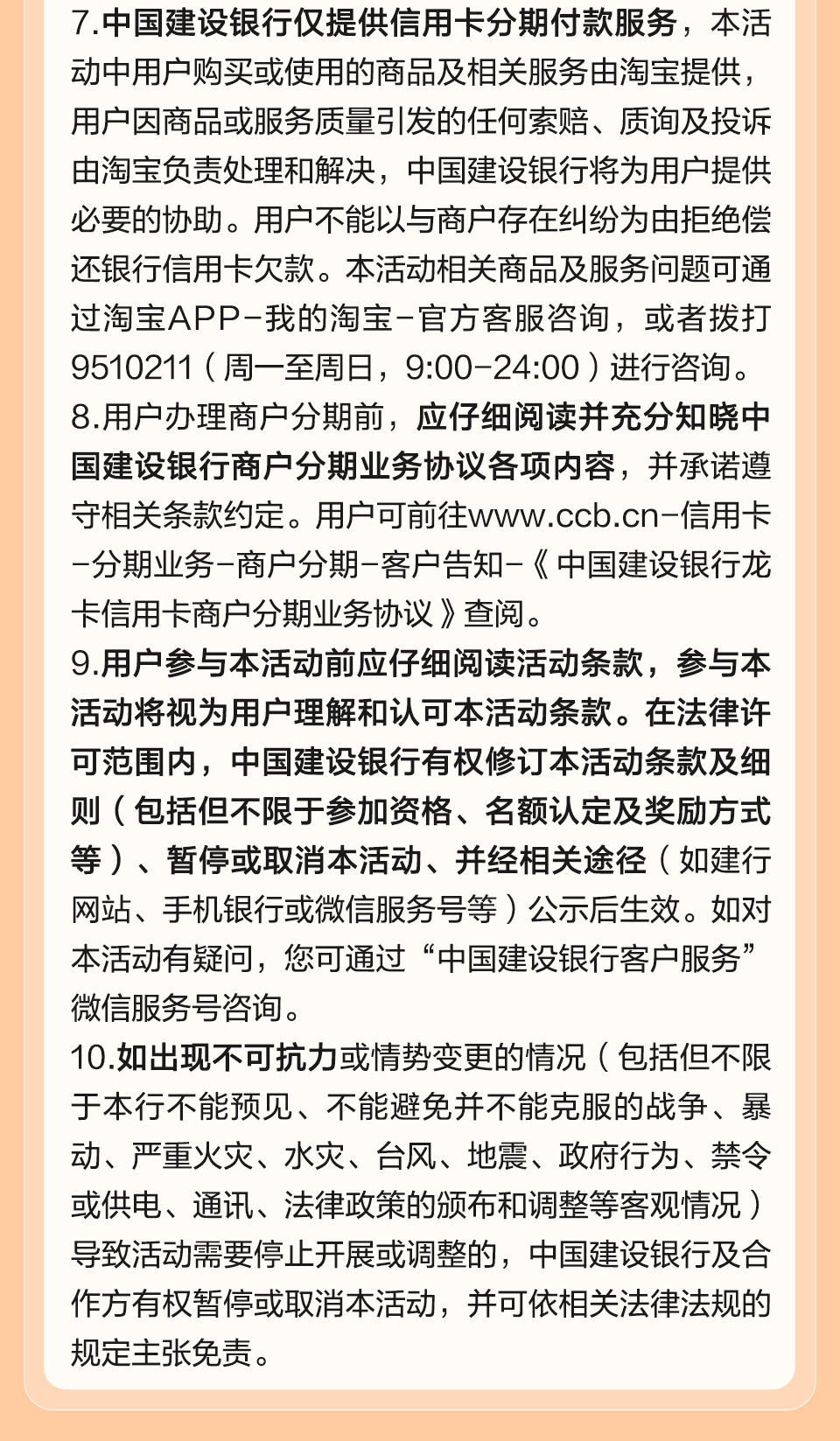 7.中国建设银行仅提供信用卡分期付款服务，本活动中用户购买或使用的商品及相关服务由淘宝提供，用户因商品或服务质量引发的任何索赔、质询及投诉由淘宝负责处理和解决，中国建设银行将为用户提供必要的协助。用户不能以与商户存在纠纷为由拒绝偿还银行信用卡欠款。本活动相关商品及服务问题可通过淘宝APP-我的淘宝-官方客服咨询，或者拨打9510211（周一至周日，9:00-24:00）进行咨询。
8.用户办理商户分期前，应仔细阅读并充分知晓中国建设银行商户分期业务协议各项内容，并承诺遵守相关条款约定。用户可前往www.ccb.cn-信用卡-分期业务-商户分期-客户告知-《中国建设银行龙卡信用卡商户分期业务协议》查阅。
9.用户参与本活动前应仔细阅读活动条款，参与本活动将视为用户理解和认可本活动条款。在法律许可范围内，中国建设银行有权修订本活动条款及细则（包括但不限于参加资格、名额认定及奖励方式等）、暂停或取消本活动、并经相关途径（如建行网站、手机银行或微信服务号等）公示后生效。如对本活动有疑问，您可通过“中国建设银行客户服务”微信服务号咨询。
10.如出现不可抗力或情势变更的情况（包括但不限于本行不能预见、不能避免并不能克服的战争、暴动、严重火灾、水灾、台风、地震、政府行为、禁令或供电、通讯、法律政策的颁布和调整等客观情况）导致活动需要停止开展或调整的，中国建设银行及合作方有权暂停或取消本活动，并可依相关法律法规的规定主张免责。